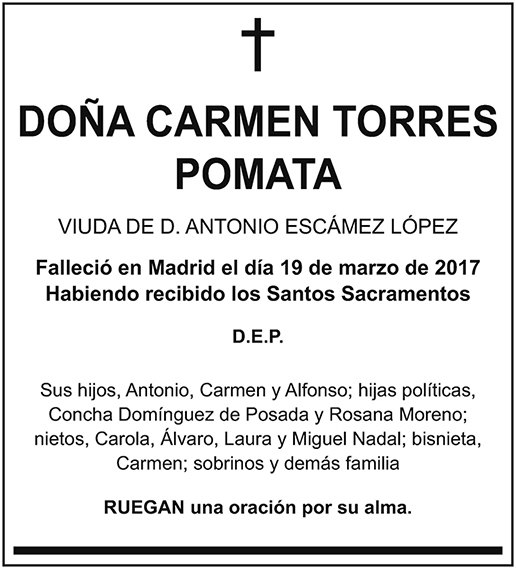 DOÑA CARMEN TORRES POMATA

VIUDA DE D. ANTONIO ESCÁMEZ LÓPEZ

Falleció en Madrid el día 19 de marzo de 2017
Habiendo recibido los Santos Sacramentos

D.E.P.

Sus hijos, Antonio, Carmen y Alfonso; hijas políticas, Concha Domínguez de Posada y Rosana Moreno; nietos, Carola, Álvaro, Laura y Miguel Nadal; bisnieta, Carmen; sobrinos y demás familia

RUEGAN una oración por su alma.